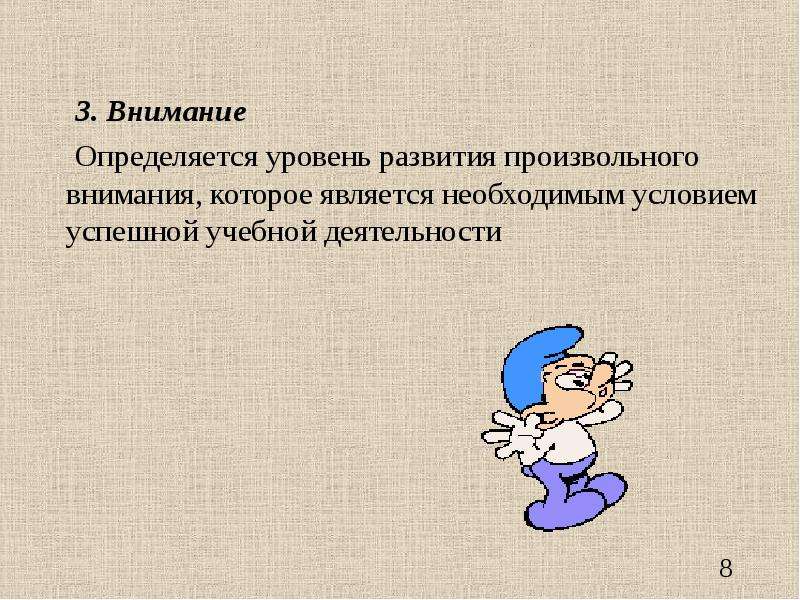 3. Внимание

Определяется уровень развития произвольного внимания, которое является необходимым условием успешной учебной деятельности

8